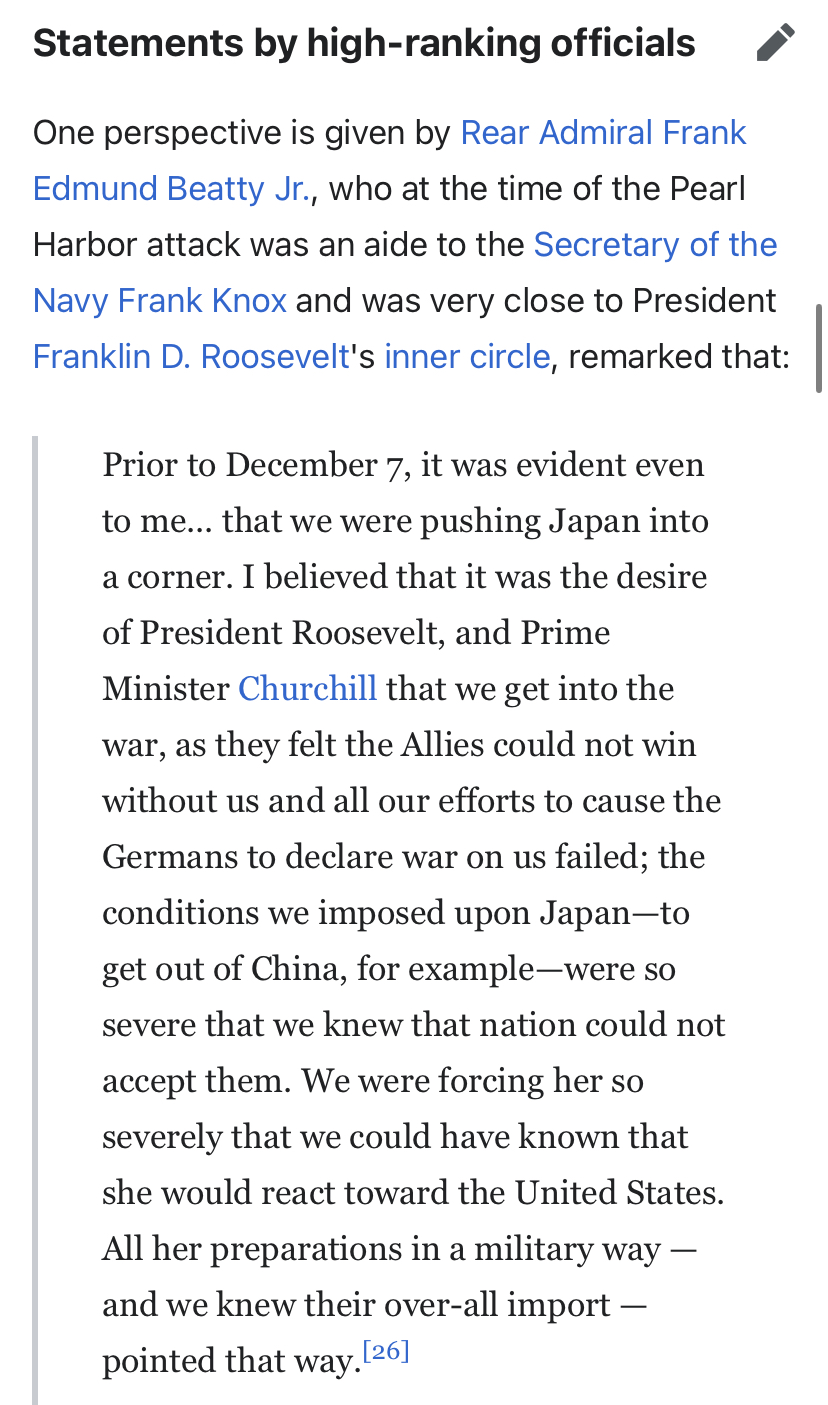 Statements by high-ranking officials

One perspective is given by Rear Admiral Frank Edmund Beatty Jr., who at the time of the Pearl Harbor attack was an aide to the Secretary of the Navy Frank Knox and was very close to President Franklin D. Roosevelt's inner circle, remarked that:

Prior to December 7, it was evident even to me... that we were pushing Japan into a corner. I believed that it was the desire of President Roosevelt, and Prime Minister Churchill that we get into the war, as they felt the Allies could not win without us and all our efforts to cause the Germans to declare war on us failed; the conditions we imposed upon Japan—to get out of China, for example—were so severe that we knew that nation could not accept them. We were forcing her so severely that we could have known that she would react toward the United States. All her preparations in a military way — and we knew their over-all import — pointed that way.[26]